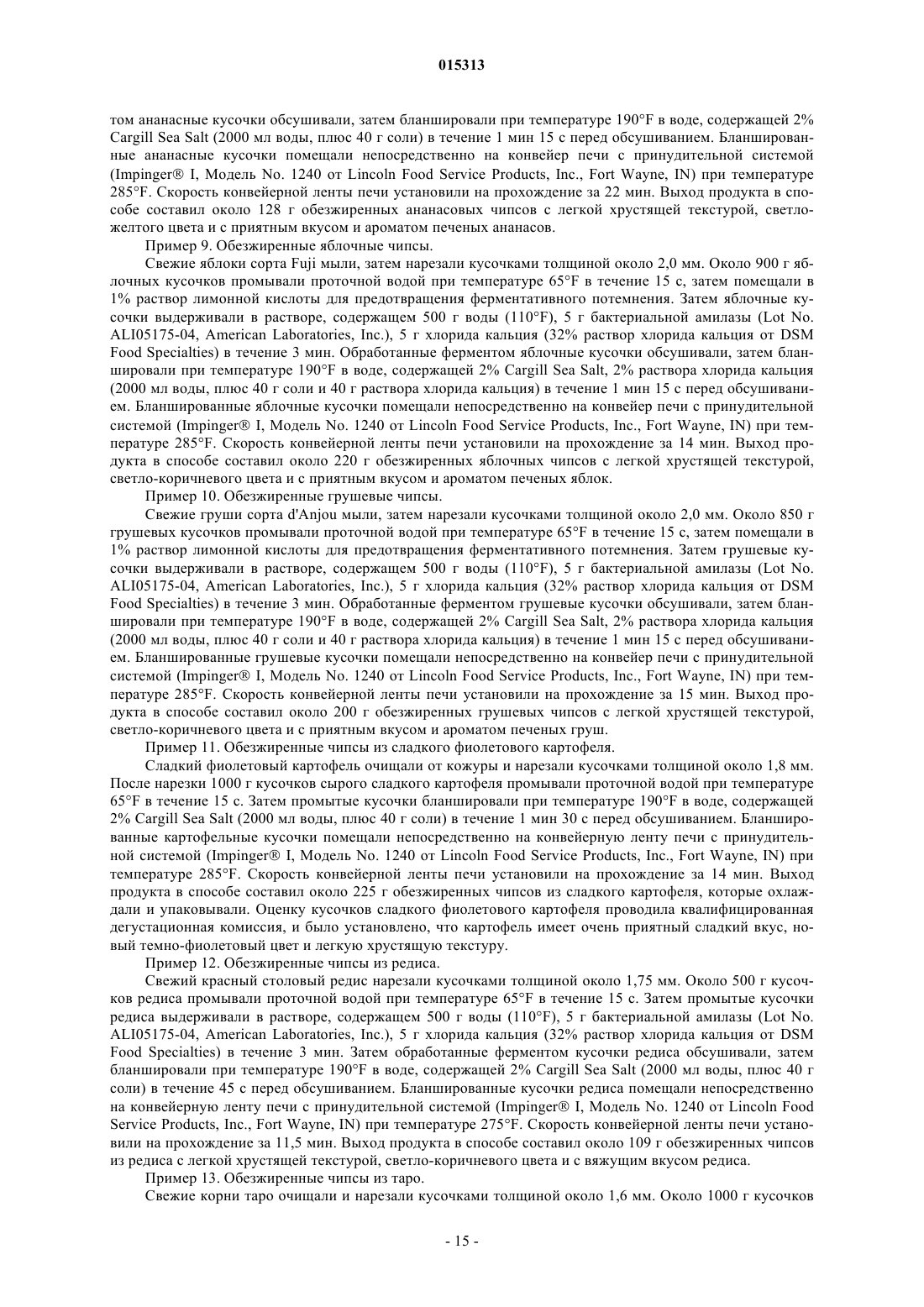 015313

том ананасные кусочки обсушивали, затем бланшировали при температуре 190°F в воде, содержащей 2% Cargill Sea Salt (2000 мл воды, плюс 40 г соли) в течение 1 мин 15 с перед обсушиванием. Бланшированные ананасные кусочки помещали непосредственно на конвейер печи с принудительной системой (Impinger® I, Модель No. 1240 от Lincoln Food Service Products, Inc., Fort Wayne, IN) при температуре 285°F. Скорость конвейерной ленты печи установили на прохождение за 22 мин. Выход продукта в способе составил около 128 г обезжиренных ананасовых чипсов с легкой хрустящей текстурой, светло-желтого цвета и с приятным вкусом и ароматом печеных ананасов.

Пример 9. Обезжиренные яблочные чипсы.

Свежие яблоки сорта Fuji мыли, затем нарезали кусочками толщиной около 2,0 мм. Около 900 г яблочных кусочков промывали проточной водой при температуре 65°F в течение 15 с, затем помещали в 1% раствор лимонной кислоты для предотвращения ферментативного потемнения. Затем яблочные кусочки выдерживали в растворе, содержащем 500 г воды (110°F), 5 г бактериальной амилазы (Lot No. ALI05175-04, American Laboratories, Inc.), 5 г хлорида кальция (32% раствор хлорида кальция от DSM Food Specialties) в течение 3 мин. Обработанные ферментом яблочные кусочки обсушивали, затем бланшировали при температуре 190°F в воде, содержащей 2% Cargill Sea Salt, 2% раствора хлорида кальция (2000 мл воды, плюс 40 г соли и 40 г раствора хлорида кальция) в течение 1 мин 15 с перед обсушиванием. Бланшированные яблочные кусочки помещали непосредственно на конвейер печи с принудительной системой (Impinger® I, Модель No. 1240 от Lincoln Food Service Products, Inc., Fort Wayne, IN) при температуре 285°F. Скорость конвейерной ленты печи установили на прохождение за 14 мин. Выход продукта в способе составил около 220 г обезжиренных яблочных чипсов с легкой хрустящей текстурой, светло-коричневого цвета и с приятным вкусом и ароматом печеных яблок.

Пример 10. Обезжиренные грушевые чипсы.

Свежие груши сорта d'Anjou мыли, затем нарезали кусочками толщиной около 2,0 мм. Около 850 г грушевых кусочков промывали проточной водой при температуре 65°F в течение 15 с, затем помещали в 1% раствор лимонной кислоты для предотвращения ферментативного потемнения. Затем грушевые кусочки выдерживали в растворе, содержащем 500 г воды (110°F), 5 г бактериальной амилазы (Lot No. ALI05175-04, American Laboratories, Inc.), 5 г хлорида кальция (32% раствор хлорида кальция от DSM Food Specialties) в течение 3 мин. Обработанные ферментом грушевые кусочки обсушивали, затем бланшировали при температуре 190°F в воде, содержащей 2% Cargill Sea Salt, 2% раствора хлорида кальция (2000 мл воды, плюс 40 г соли и 40 г раствора хлорида кальция) в течение 1 мин 15 с перед обсушиванием. Бланшированные грушевые кусочки помещали непосредственно на конвейер печи с принудительной системой (Impinger® I, Модель No. 1240 от Lincoln Food Service Products, Inc., Fort Wayne, IN) при температуре 285°F. Скорость конвейерной ленты печи установили на прохождение за 15 мин. Выход продукта в способе составил около 200 г обезжиренных грушевых чипсов с легкой хрустящей текстурой, светло-коричневого цвета и с приятным вкусом и ароматом печеных груш.

Пример 11. Обезжиренные чипсы из сладкого фиолетового картофеля.

Сладкий фиолетовый картофель очищали от кожуры и нарезали кусочками толщиной около 1,8 мм. После нарезки 1000 г кусочков сырого сладкого картофеля промывали проточной водой при температуре 65°F в течение 15 с. Затем промытые кусочки бланшировали при температуре 190°F в воде, содержащей 2% Cargill Sea Salt (2000 мл воды, плюс 40 г соли) в течение 1 мин 30 с перед обсушиванием. Бланшированные картофельные кусочки помещали непосредственно на конвейерную ленту печи с принудительной системой (Impinger® I, Модель No. 1240 от Lincoln Food Service Products, Inc., Fort Wayne, IN) при температуре 285°F. Скорость конвейерной ленты печи установили на прохождение за 14 мин. Выход продукта в способе составил около 225 г обезжиренных чипсов из сладкого картофеля, которые охлаждали и упаковывали. Оценку кусочков сладкого фиолетового картофеля проводила квалифицированная дегустационная комиссия, и было установлено, что картофель имеет очень приятный сладкий вкус, новый темно-фиолетовый цвет и легкую хрустящую текстуру.

Пример 12. Обезжиренные чипсы из редиса.

Свежий красный столовый редис нарезали кусочками толщиной около 1,75 мм. Около 500 г кусочков редиса промывали проточной водой при температуре 65°F в течение 15 с. Затем промытые кусочки редиса выдерживали в растворе, содержащем 500 г воды (110°F), 5 г бактериальной амилазы (Lot No. ALI05175-04, American Laboratories, Inc.), 5 г хлорида кальция (32% раствор хлорида кальция от DSM Food Specialties) в течение 3 мин. Затем обработанные ферментом кусочки редиса обсушивали, затем бланшировали при температуре 190°F в воде, содержащей 2% Cargill Sea Salt (2000 мл воды, плюс 40 г соли) в течение 45 с перед обсушиванием. Бланшированные кусочки редиса помещали непосредственно на конвейерную ленту печи с принудительной системой (Impinger® I, Модель No. 1240 от Lincoln Food Service Products, Inc., Fort Wayne, IN) при температуре 275°F. Скорость конвейерной ленты печи установили на прохождение за 11,5 мин. Выход продукта в способе составил около 109 г обезжиренных чипсов из редиса с легкой хрустящей текстурой, светло-коричневого цвета и с вяжущим вкусом редиса.

Пример 13. Обезжиренные чипсы из таро.

Свежие корни таро очищали и нарезали кусочками толщиной около 1,6 мм. Около 1000 г кусочков

- 15 -